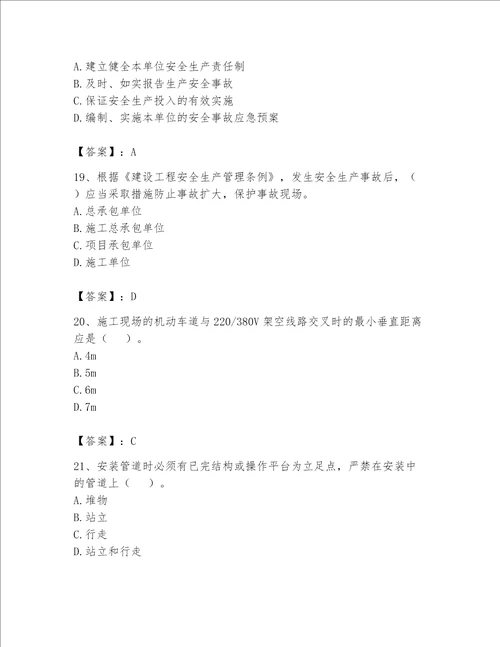 A.建立健全本单位安全生产责任制
B.及时、如实报告生产安全事故
C.保证安全生产投入的有效实施
D.编制、实施本单位的安全事故应急预案

【答案】：A

19、根据《建设工程安全生产管理条例》，发生安全生产事故后，（　）应当采取措施防止事故扩大，保护事故现场。
A.总承包单位
B.施工总承包单位
C.项目承包单位
D.施工单位

【答案】：D

20、施工现场的机动车道与220/380V架空线路交叉时的最小垂直距离应是（　）。
A.4m
B.5m
C.6m
D.7m

【答案】：C

21、安装管道时必须有已完结构或操作平台为立足点，严禁在安装中的管道上（　）。
A.堆物
B.站立
C.行走
D.站立和行走